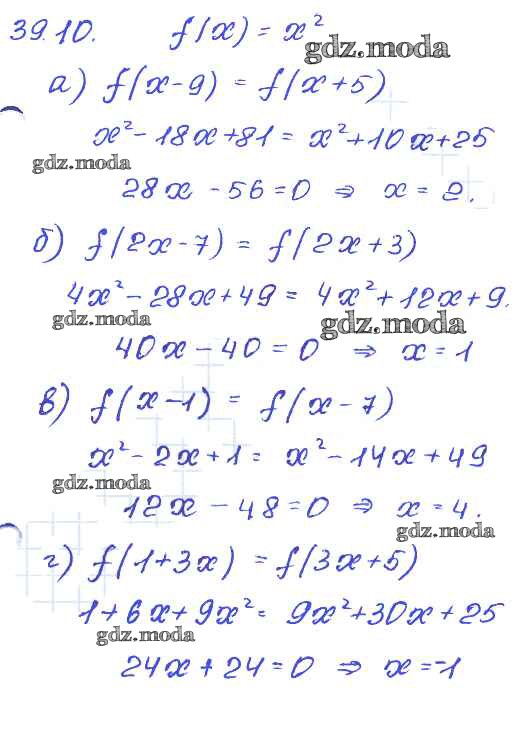 39.10. $f(x) = x^2$

gdz.moda

а) $f(x-9) = f(x+5)$

$x^2 - 18x + 81 = x^2 + 10x + 25$

gdz.moda

$28x - 56 = 0 \Rightarrow x = 2.$

б) $f(2x-7) = f(2x+3)$

$4x^2 - 28x + 49 = 4x^2 + 12x + 9.$

gdz.moda

gdz.moda

$40x - 40 = 0 \Rightarrow x = 1$

в) $f(x-1) = f(x-7)$

$x^2 - 2x + 1 = x^2 - 14x + 49$

gdz.moda

$12x - 48 = 0 \Rightarrow x = 4.$

gdz.moda

г) $f(1+3x) = f(3x+5)$

$1 + 6x + 9x^2 = 9x^2 + 30x + 25$

gdz.moda

$24x + 24 = 0 \Rightarrow x = -1$